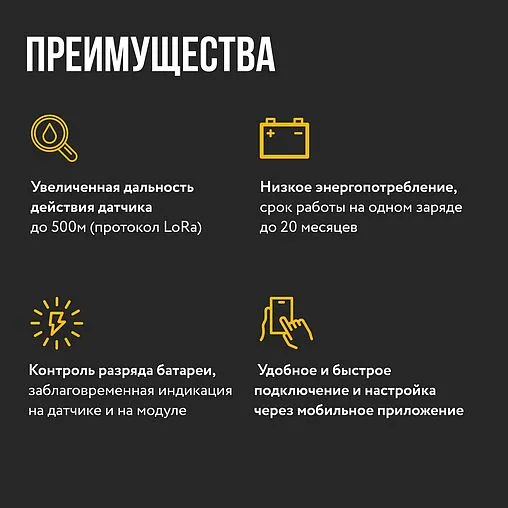 ПРЕИМУЩЕСТВА

Увеличенная дальность действия датчика до 500м (протокол LoRa)

Низкое энергопотребление, срок работы на одном заряде до 20 месяцев

Контроль разряда батареи, заблаговременная индикация на датчике и на модуле

Удобное и быстрое подключение и настройка через мобильное приложение